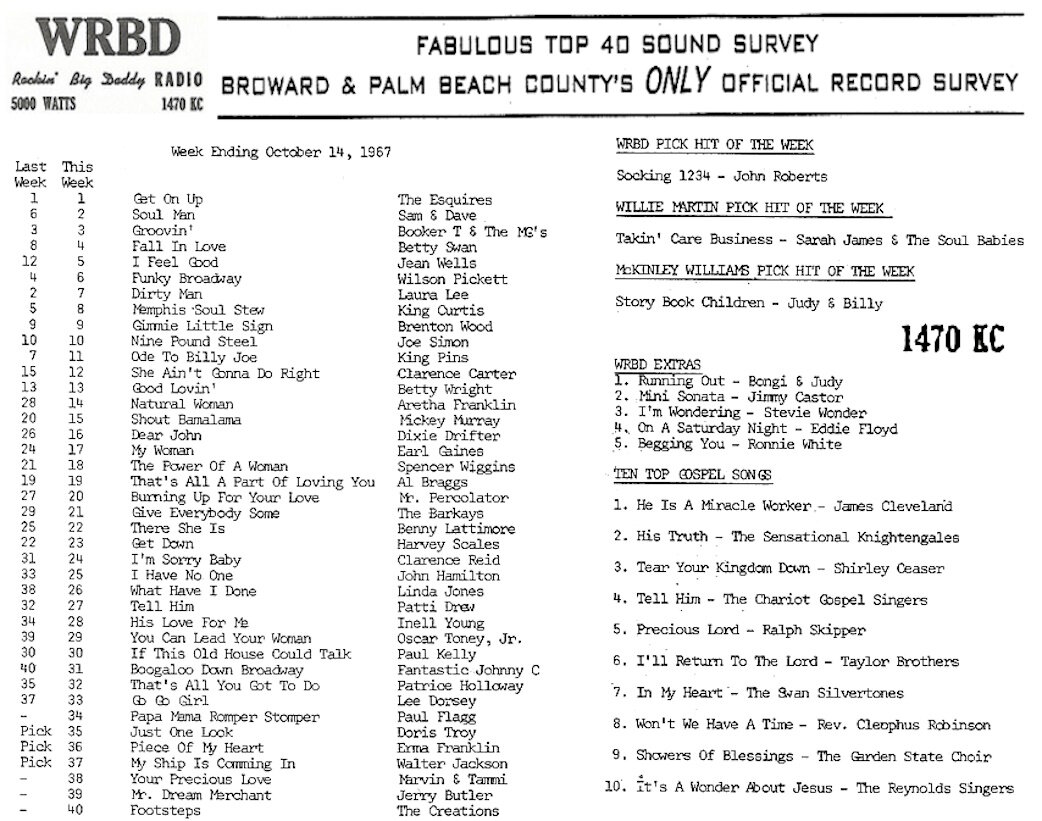 WRBD
Rockin' Big Daddy RADIO
5000 WATTS 1470 KC

FABULOUS TOP 40 SOUND SURVEY
BROWARD & PALM BEACH COUNTY'S ONLY OFFICIAL RECORD SURVEY

Week Ending October 14, 1967

| Last Week | This Week | | |
|---|---|---|---|
| 1 | 1 | Get On Up | The Esquires |
| 6 | 2 | Soul Man | Sam & Dave |
| 3 | 3 | Groovin' | Booker T & The MG's |
| 8 | 4 | Fall In Love | Betty Swan |
| 12 | 5 | I Feel Good | Jean Wells |
| 4 | 6 | Funky Broadway | Wilson Pickett |
| 2 | 7 | Dirty Man | Laura Lee |
| 5 | 8 | Memphis Soul Stew | King Curtis |
| 9 | 9 | Gimmie Little Sign | Brenton Wood |
| 10 | 10 | Nine Pound Steel | Joe Simon |
| 7 | 11 | Ode To Billy Joe | King Pins |
| 15 | 12 | She Ain't Gonna Do Right | Clarence Carter |
| 13 | 13 | Good Lovin' | Betty Wright |
| 28 | 14 | Natural Woman | Aretha Franklin |
| 20 | 15 | Shout Bamalama | Mickey Murray |
| 26 | 16 | Dear John | Dixie Drifter |
| 24 | 17 | My Woman | Earl Gaines |
| 21 | 18 | The Power Of A Woman | Spencer Wiggins |
| 19 | 19 | That's All A Part Of Loving You | Al Braggs |
| 27 | 20 | Burning Up For Your Love | Mr. Percolator |
| 29 | 21 | Give Everybody Some | The Barkays |
| 25 | 22 | There She Is | Benny Lattimore |
| 22 | 23 | Get Down | Harvey Scales |
| 31 | 24 | I'm Sorry Baby | Clarence Reid |
| 33 | 25 | I Have No One | John Hamilton |
| 38 | 26 | What Have I Done | Linda Jones |
| 32 | 27 | Tell Him | Patti Drew |
| 34 | 28 | His Love For Me | Inell Young |
| 39 | 29 | You Can Lead Your Woman | Oscar Toney, Jr. |
| 30 | 30 | If This Old House Could Talk | Paul Kelly |
| 40 | 31 | Boogaloo Down Broadway | Fantastic Johnny C |
| 35 | 32 | That's All You Got To Do | Patrice Holloway |
| 37 | 33 | Go Go Girl | Lee Dorsey |
| - | 34 | Papa Mama Romper Stomper | Paul Flagg |
| Pick | 35 | Just One Look | Doris Troy |
| Pick | 36 | Piece Of My Heart | Erma Franklin |
| Pick | 37 | My Ship Is Comming In | Walter Jackson |
| - | 38 | Your Precious Love | Marvin & Tammi |
| - | 39 | Mr. Dream Merchant | Jerry Butler |
| - | 40 | Footsteps | The Creations |

WRBD PICK HIT OF THE WEEK

Socking 1234 - John Roberts

WILLIE MARTIN PICK HIT OF THE WEEK

Takin' Care Business - Sarah James & The Soul Babies

McKINLEY WILLIAMS PICK HIT OF THE WEEK

Story Book Children - Judy & Billy

1470 KC

WRBD EXTRAS
1. Running Out - Bongi & Judy
2. Mini Sonata - Jimmy Castor
3. I'm Wondering - Stevie Wonder
4. On A Saturday Night - Eddie Floyd
5. Begging You - Ronnie White

TEN TOP GOSPEL SONGS

1. He Is A Miracle Worker - James Cleveland
2. His Truth - The Sensational Knightengales
3. Tear Your Kingdom Down - Shirley Ceaser
4. Tell Him - The Chariot Gospel Singers
5. Precious Lord - Ralph Skipper
6. I'll Return To The Lord - Taylor Brothers
7. In My Heart - The Swan Silvertones
8. Won't We Have A Time - Rev. Cleophus Robinson
9. Showers Of Blessings - The Garden State Choir
10. It's A Wonder About Jesus - The Reynolds Singers